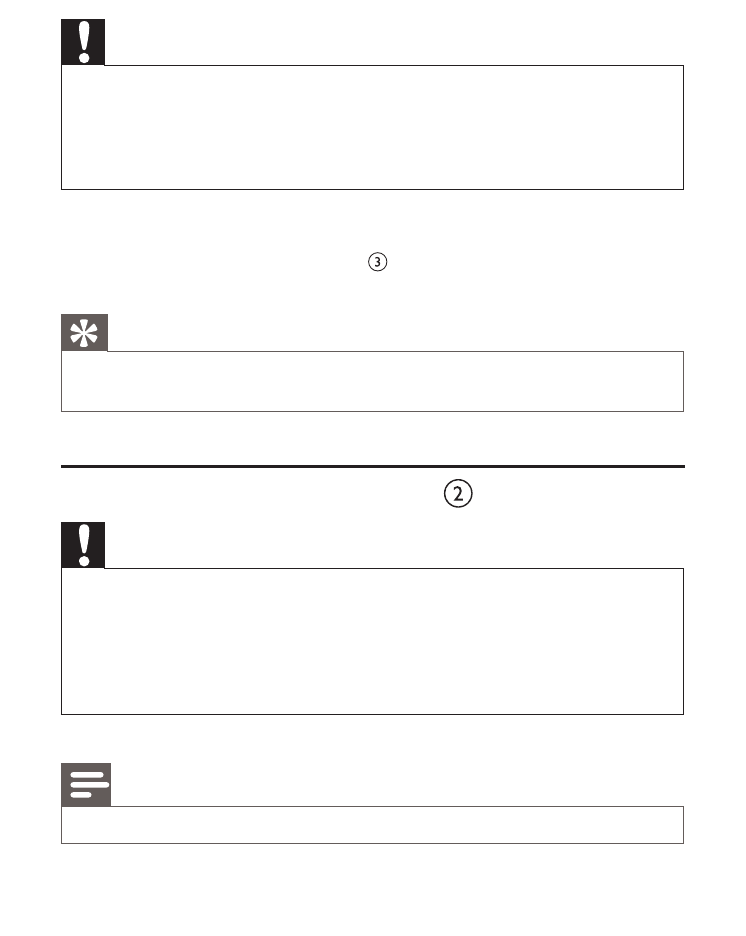 ③

②